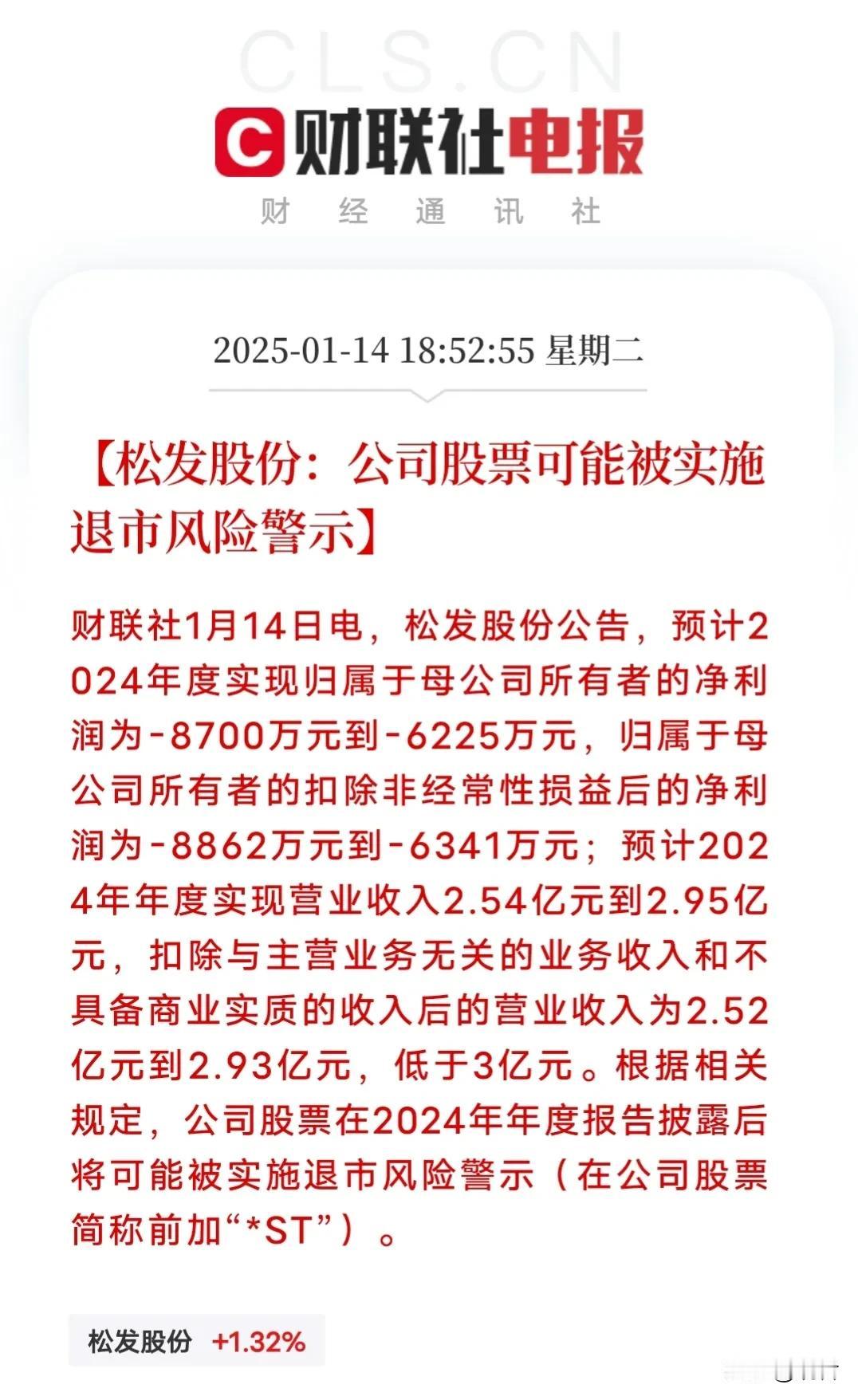 CLS.CN

财联社电报

财 经 通 讯 社

2025-01-14 18:52:55 星期二

【松发股份：公司股票可能被实施退市风险警示】

财联社1月14日电，松发股份公告，预计2024年度实现归属于母公司所有者的净利润为-8700万元到-6225万元，归属于母公司所有者的扣除非经常性损益后的净利润为-8862万元到-6341万元；预计2024年年度实现营业收入2.54亿元到2.95亿元，扣除与主营业务无关的业务收入和不具备商业实质的收入后的营业收入为2.52亿元到2.93亿元，低于3亿元。根据相关规定，公司股票在2024年年度报告披露后将可能被实施退市风险警示（在公司股票简称前加“*ST”）。

松发股份 +1.32%